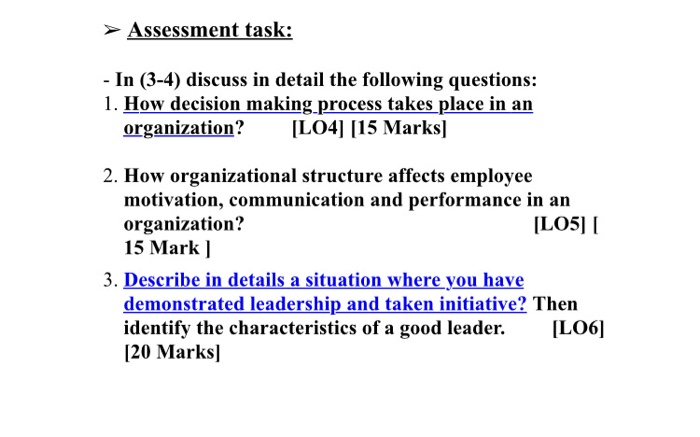 ➢ Assessment task:

- In (3-4) discuss in detail the following questions:
1. How decision making process takes place in an organization? [LO4] [15 Marks]

2. How organizational structure affects employee motivation, communication and performance in an organization? [LO5] [ 15 Mark ]

3. Describe in details a situation where you have demonstrated leadership and taken initiative? Then identify the characteristics of a good leader. [LO6] [20 Marks]